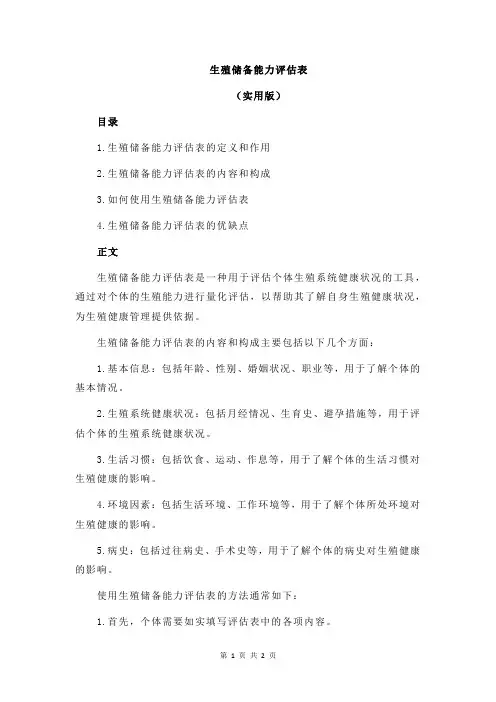 生殖储备能力评估表

（实用版）

目录

1.生殖储备能力评估表的定义和作用

2.生殖储备能力评估表的内容和构成

3.如何使用生殖储备能力评估表

4.生殖储备能力评估表的优缺点

正文

生殖储备能力评估表是一种用于评估个体生殖系统健康状况的工具，通过对个体的生殖能力进行量化评估，以帮助其了解自身生殖健康状况，为生殖健康管理提供依据。

生殖储备能力评估表的内容和构成主要包括以下几个方面：

1.基本信息：包括年龄、性别、婚姻状况、职业等，用于了解个体的基本情况。

2.生殖系统健康状况：包括月经情况、生育史、避孕措施等，用于评估个体的生殖系统健康状况。

3.生活习惯：包括饮食、运动、作息等，用于了解个体的生活习惯对生殖健康的影响。

4.环境因素：包括生活环境、工作环境等，用于了解个体所处环境对生殖健康的影响。

5.病史：包括过往病史、手术史等，用于了解个体的病史对生殖健康的影响。

使用生殖储备能力评估表的方法通常如下：

1.首先，个体需要如实填写评估表中的各项内容。

第 1 页 共 2 页